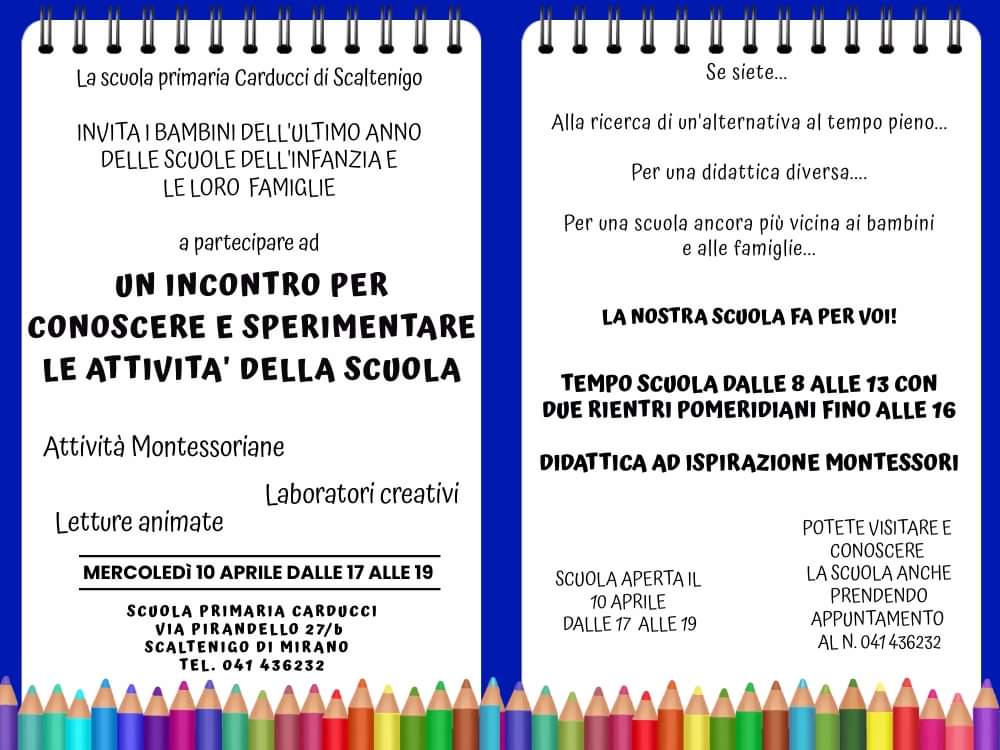 La scuola primaria Carducci di Scaltenigo

INVITA I BAMBINI DELL'ULTIMO ANNO DELLE SCUOLE DELL'INFANZIA E LE LORO FAMIGLIE

a partecipare ad

UN INCONTRO PER CONOSCERE E SPERIMENTARE LE ATTIVITA' DELLA SCUOLA

Attività Montessoriane

Laboratori creativi

Letture animate

MERCOLEDì 10 APRILE DALLE 17 ALLE 19

SCUOLA PRIMARIA CARDUCCI
VIA PIRANDELLO 27/b
SCALTENIGO DI MIRANO
TEL. 041 436232

Se siete...

Alla ricerca di un'alternativa al tempo pieno...

Per una didattica diversa....

Per una scuola ancora più vicina ai bambini e alle famiglie...

LA NOSTRA SCUOLA FA PER VOI!

TEMPO SCUOLA DALLE 8 ALLE 13 CON DUE RIENTRI POMERIDIANI FINO ALLE 16

DIDATTICA AD ISPIRAZIONE MONTESSORI

SCUOLA APERTA IL 10 APRILE DALLE 17 ALLE 19

POTETE VISITARE E CONOSCERE LA SCUOLA ANCHE PRENDENDO APPUNTAMENTO AL N. 041 436232